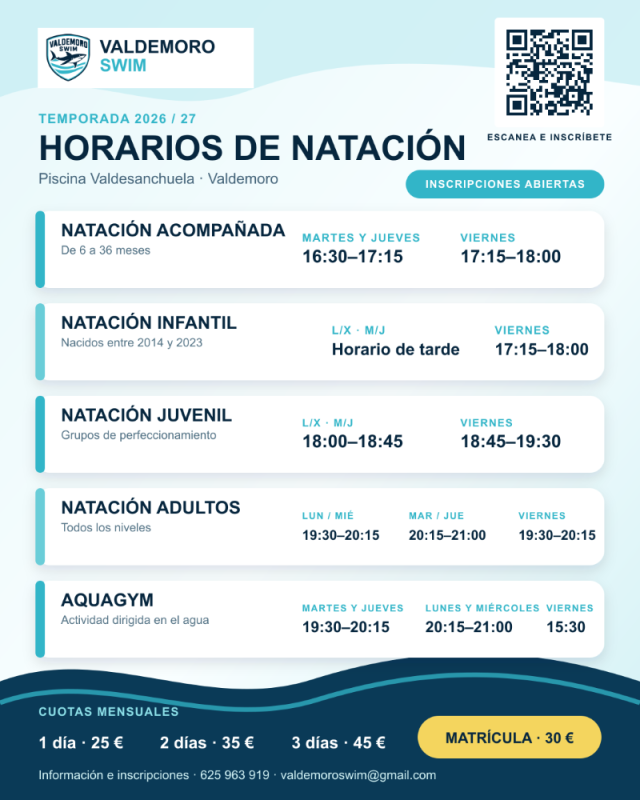 VALDEMORO SWIM

VALDEMORO SWIM

ESCANEA E INSCRÍBETE

TEMPORADA 2026 / 27

HORARIOS DE NATACIÓN

Piscina Valdesanchuela · Valdemoro

INSCRIPCIONES ABIERTAS

NATACIÓN ACOMPAÑADA
De 6 a 36 meses
MARTES Y JUEVES
16:30–17:15
VIERNES
17:15–18:00

NATACIÓN INFANTIL
Nacidos entre 2014 y 2023
L/X · M/J
Horario de tarde
VIERNES
17:15–18:00

NATACIÓN JUVENIL
Grupos de perfeccionamiento
L/X · M/J
18:00–18:45
VIERNES
18:45–19:30

NATACIÓN ADULTOS
Todos los niveles
LUN / MIÉ
19:30–20:15
MAR / JUE
20:15–21:00
VIERNES
19:30–20:15

AQUAGYM
Actividad dirigida en el agua
MARTES Y JUEVES
19:30–20:15
LUNES Y MIÉRCOLES
20:15–21:00
VIERNES
15:30

CUOTAS MENSUALES
1 día · 25 €
2 días · 35 €
3 días · 45 €

MATRÍCULA · 30 €

Información e inscripciones · 625 963 919 · valdemoroswim@gmail.com